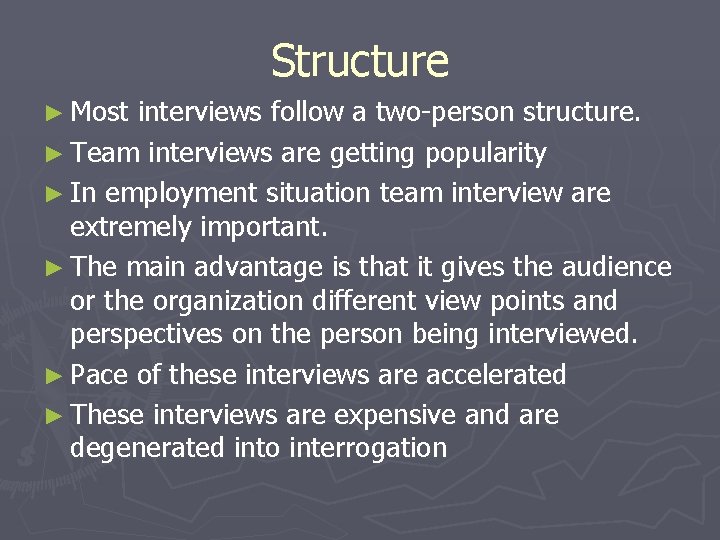 Structure

► Most interviews follow a two-person structure.

► Team interviews are getting popularity

► In employment situation team interview are extremely important.

► The main advantage is that it gives the audience or the organization different view points and perspectives on the person being interviewed.

► Pace of these interviews are accelerated

► These interviews are expensive and are degenerated into interrogation